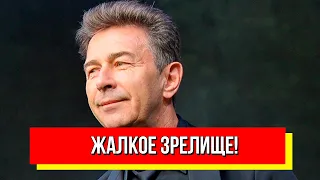 ЖАЛКОЕ ЗРЕЛИЩЕ!